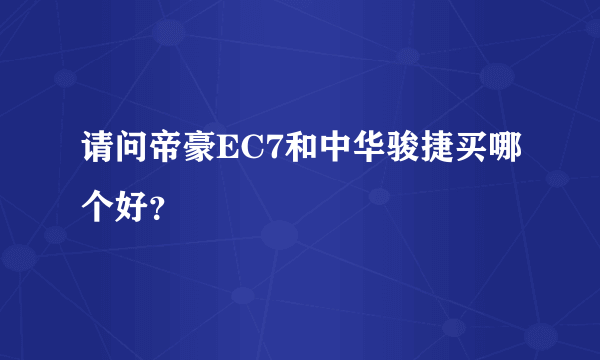 请问帝豪EC7和中华骏捷买哪个好?